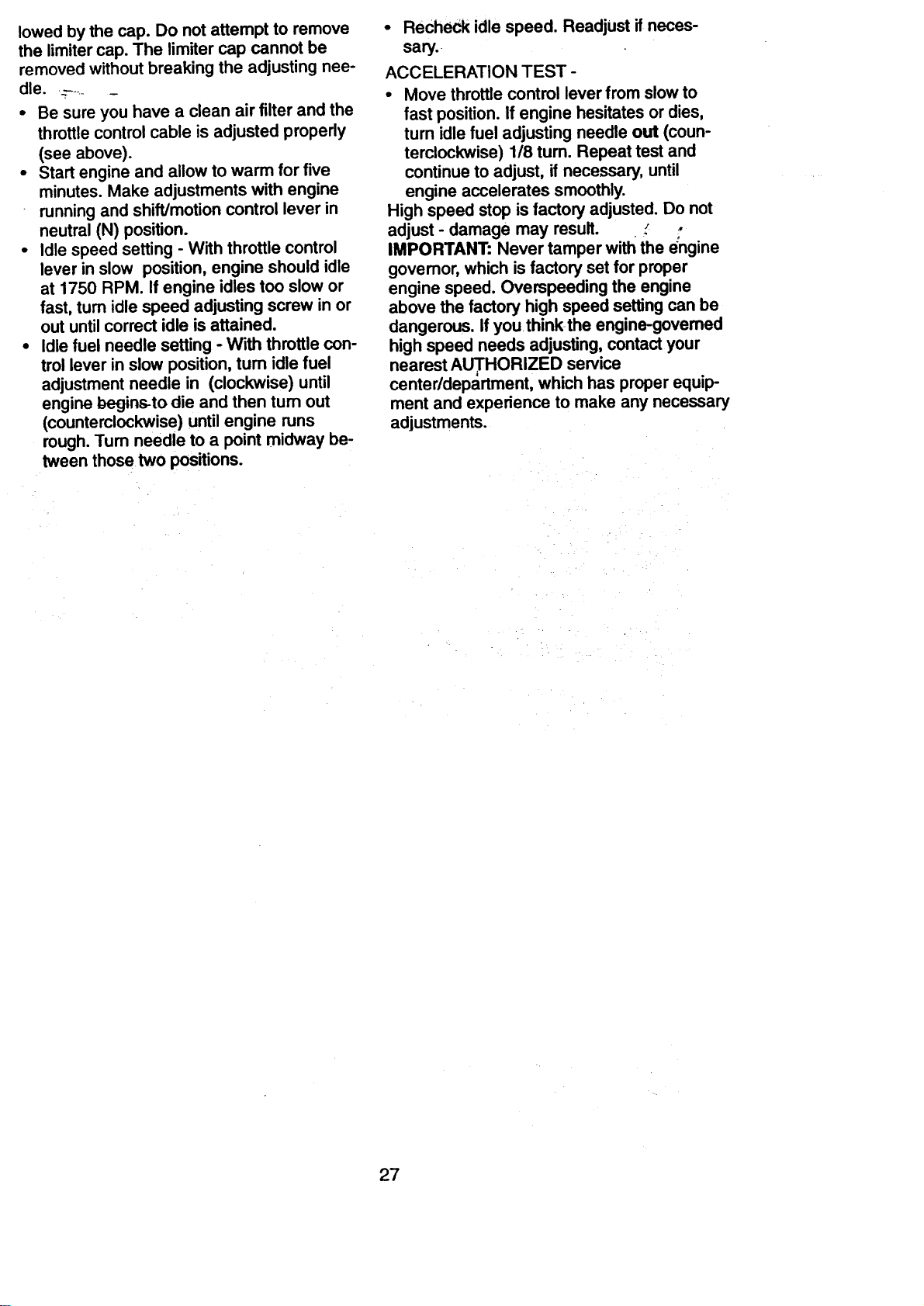 lowed by the cap. Do not attempt to remove the limiter cap. The limiter cap cannot be removed without breaking the adjusting needle.

• Be sure you have a clean air filter and the throttle control cable is adjusted properly (see above).
• Start engine and allow to warm for five minutes. Make adjustments with engine running and shift/motion control lever in neutral (N) position.
• Idle speed setting - With throttle control lever in slow position, engine should idle at 1750 RPM. If engine idles too slow or fast, turn idle speed adjusting screw in or out until correct idle is attained.
• Idle fuel needle setting - With throttle control lever in slow position, turn idle fuel adjustment needle in (clockwise) until engine begins to die and then turn out (counterclockwise) until engine runs rough. Turn needle to a point midway between those two positions.
• Recheck idle speed. Readjust if necessary.

ACCELERATION TEST -
• Move throttle control lever from slow to fast position. If engine hesitates or dies, turn idle fuel adjusting needle out (counterclockwise) 1/8 turn. Repeat test and continue to adjust, if necessary, until engine accelerates smoothly.

High speed stop is factory adjusted. Do not adjust - damage may result.

IMPORTANT: Never tamper with the engine governor, which is factory set for proper engine speed. Overspeeding the engine above the factory high speed setting can be dangerous. If you think the engine-governed high speed needs adjusting, contact your nearest AUTHORIZED service center/department, which has proper equipment and experience to make any necessary adjustments.

27